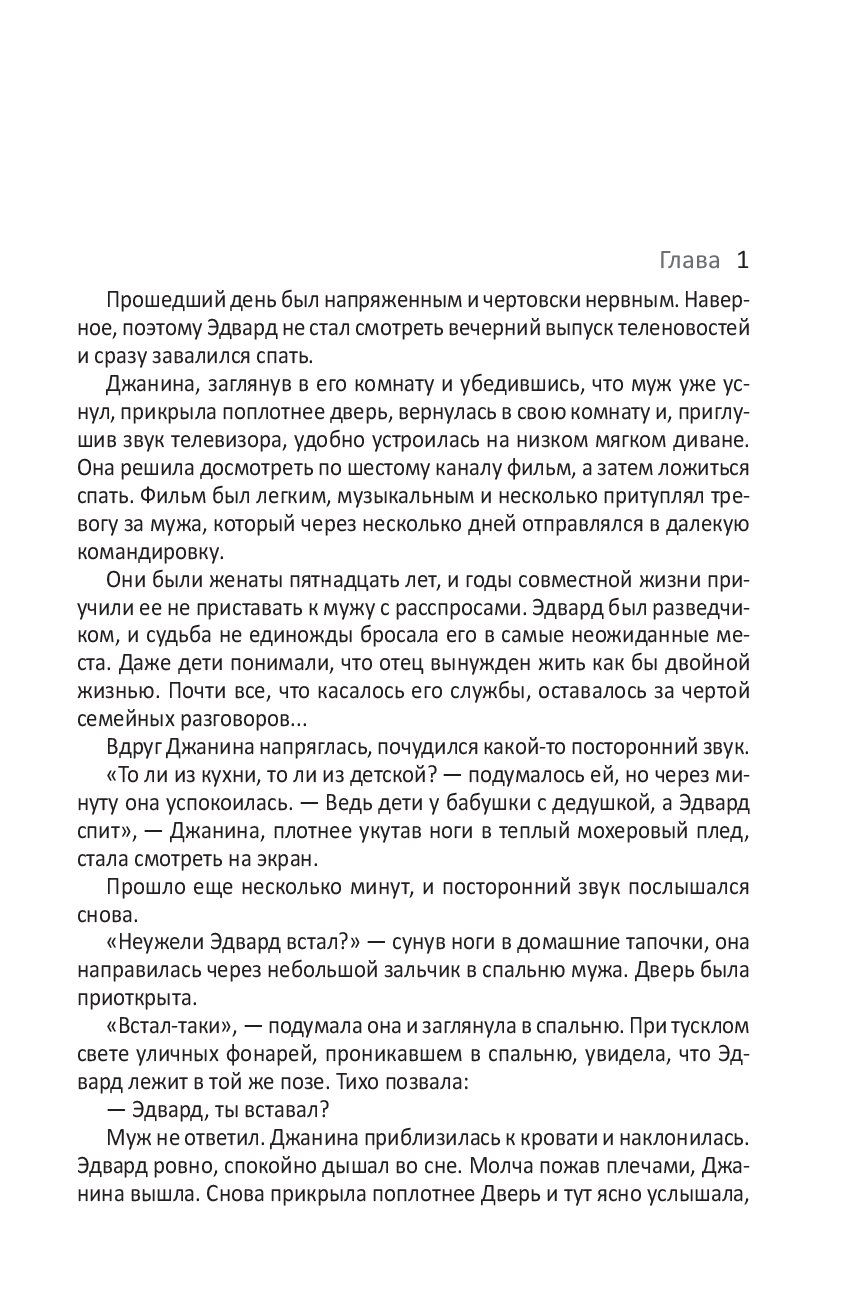 Глава 1

Прошедший день был напряженным и чертовски нервным. Наверное, поэтому Эдвард не стал смотреть вечерний выпуск теленовостей и сразу завалился спать.

Джанина, заглянув в его комнату и убедившись, что муж уже уснул, прикрыла поплотнее дверь, вернулась в свою комнату и, приглушив звук телевизора, удобно устроилась на низком мягком диване. Она решила досмотреть по шестому каналу фильм, а затем ложиться спать. Фильм был легким, музыкальным и несколько притуплял тревогу за мужа, который через несколько дней отправлялся в далекую командировку.

Они были женаты пятнадцать лет, и годы совместной жизни приучили ее не приставать к мужу с расспросами. Эдвард был разведчиком, и судьба не единожды бросала его в самые неожиданные места. Даже дети понимали, что отец вынужден жить как бы двойной жизнью. Почти все, что касалось его службы, оставалось за чертой семейных разговоров...

Вдруг Джанина напряглась, почудился какой-то посторонний звук. «То ли из кухни, то ли из детской? — подумалось ей, но через минуту она успокоилась. — Ведь дети у бабушки с дедушкой, а Эдвард спит», — Джанина, плотнее укутав ноги в теплый мохеровый плед, стала смотреть на экран.

Прошло еще несколько минут, и посторонний звук послышался снова.

«Неужели Эдвард встал?» — сунув ноги в домашние тапочки, она направилась через небольшой зальчик в спальню мужа. Дверь была приоткрыта.

«Встал-таки», — подумала она и заглянула в спальню. При тусклом свете уличных фонарей, проникавшем в спальню, увидела, что Эдвард лежит в той же позе. Тихо позвала:

— Эдвард, ты вставал?

Муж не ответил. Джанина приблизилась к кровати и наклонилась. Эдвард ровно, спокойно дышал во сне. Молча пожав плечами, Джанина вышла. Снова прикрыла поплотнее Дверь и тут ясно услышала,